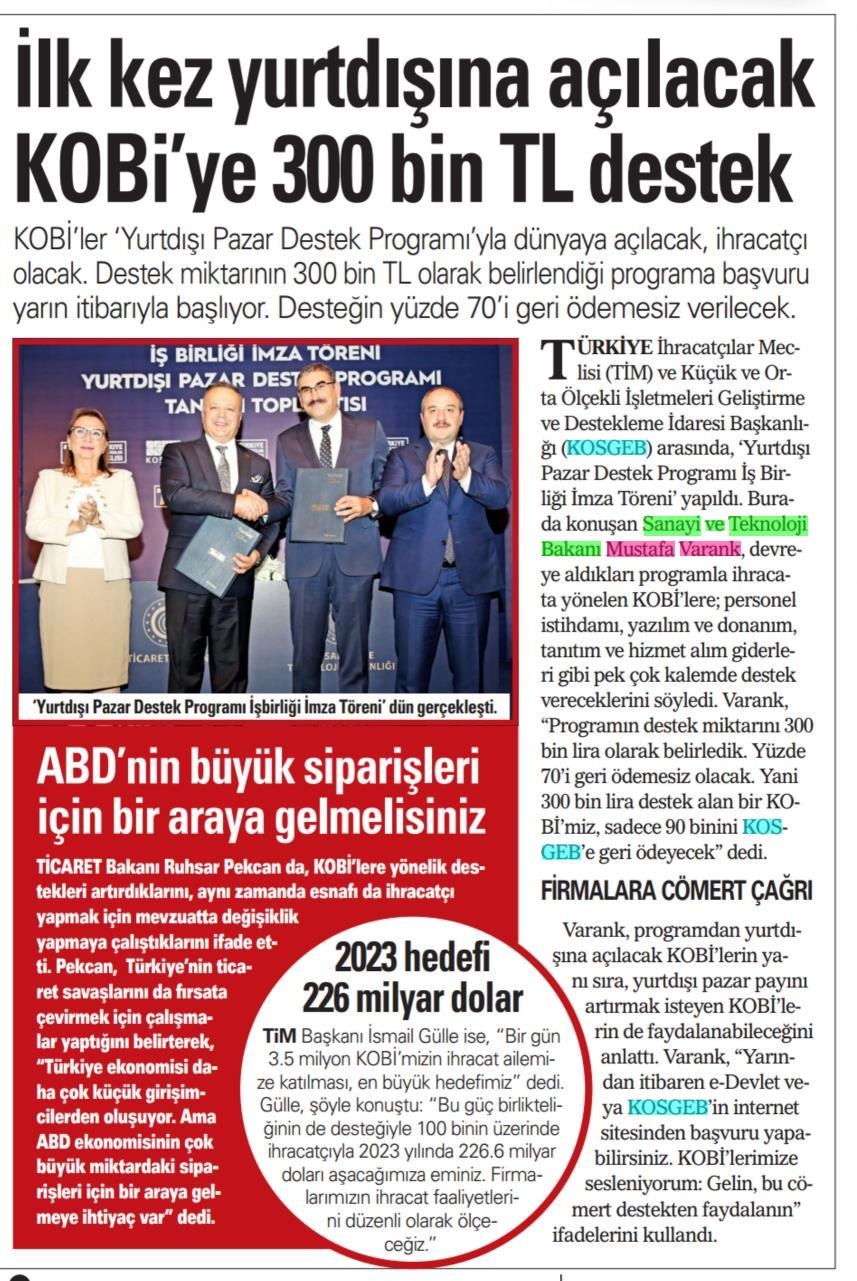 İlk kez yurtdışına açılacak KOBİ'ye 300 bin TL destek

KOBİ'ler 'Yurtdışı Pazar Destek Programı'yla dünyaya açılacak, ihracatçı olacak. Destek miktarının 300 bin TL olarak belirlendiği programa başvuru yarın itibarıyla başlıyor. Desteğin yüzde 70'i geri ödemesiz verilecek.

İŞ BİRLİĞİ İMZA TÖRENİ
YURTDIŞI PAZAR DESTEK PROGRAMI
TANITIM TOPLANTISI

'Yurtdışı Pazar Destek Programı İşbirliği İmza Töreni' dün gerçekleşti.

TÜRKİYE İhracatçılar Meclisi (TİM) ve Küçük ve Orta Ölçekli İşletmeleri Geliştirme ve Destekleme İdaresi Başkanlığı (KOSGEB) arasında, 'Yurtdışı Pazar Destek Programı İş Birliği İmza Töreni' yapıldı. Burada konuşan Sanayi ve Teknoloji Bakanı Mustafa Varank, devreye aldıkları programla ihracata yönelen KOBİ'lere; personel istihdamı, yazılım ve donanım, tanıtım ve hizmet alım giderleri gibi pek çok kalemde destek vereceklerini söyledi. Varank, "Programın destek miktarını 300 bin lira olarak belirledik. Yüzde 70'i geri ödemesiz olacak. Yani 300 bin lira destek alan bir KOBİ'miz, sadece 90 binini KOSGEB'e geri ödeyecek" dedi.

FİRMALARA CÖMERT ÇAĞRI

Varank, programdan yurtdışına açılacak KOBİ'lerin yanı sıra, yurtdışı pazar payını artırmak isteyen KOBİ'lerin de faydalanabileceğini anlattı. Varank, "Yarından itibaren e-Devlet veya KOSGEB'in internet sitesinden başvuru yapabilirsiniz. KOBİ'lerimize sesleniyorum: Gelin, bu cömert destekten faydalanın" ifadelerini kullandı.

ABD'nin büyük siparişleri için bir araya gelmelisiniz

TİCARET Bakanı Ruhsar Pekcan da, KOBİ'lere yönelik destekleri artırdıklarını, aynı zamanda esnafı da ihracatçı yapmak için mevzuatta değişiklik yapmaya çalıştıklarını ifade etti. Pekcan, Türkiye'nin ticaret savaşlarını da fırsata çevirmek için çalışmalar yaptığını belirterek, "Türkiye ekonomisi daha çok küçük girişimcilerden oluşuyor. Ama ABD ekonomisinin çok büyük miktardaki siparişleri için bir araya gelmeye ihtiyaç var" dedi.

2023 hedefi 226 milyar dolar

TİM Başkanı İsmail Gülle ise, "Bir gün 3.5 milyon KOBİ'mizin ihracat ailemize katılması, en büyük hedefimiz" dedi. Gülle, şöyle konuştu: "Bu güç birlikteliğinin de desteğiyle 100 binin üzerinde ihracatçıyla 2023 yılında 226.6 milyar doları aşacağımıza eminiz. Firmalarımızın ihracat faaliyetlerini düzenli olarak ölçeceğiz."